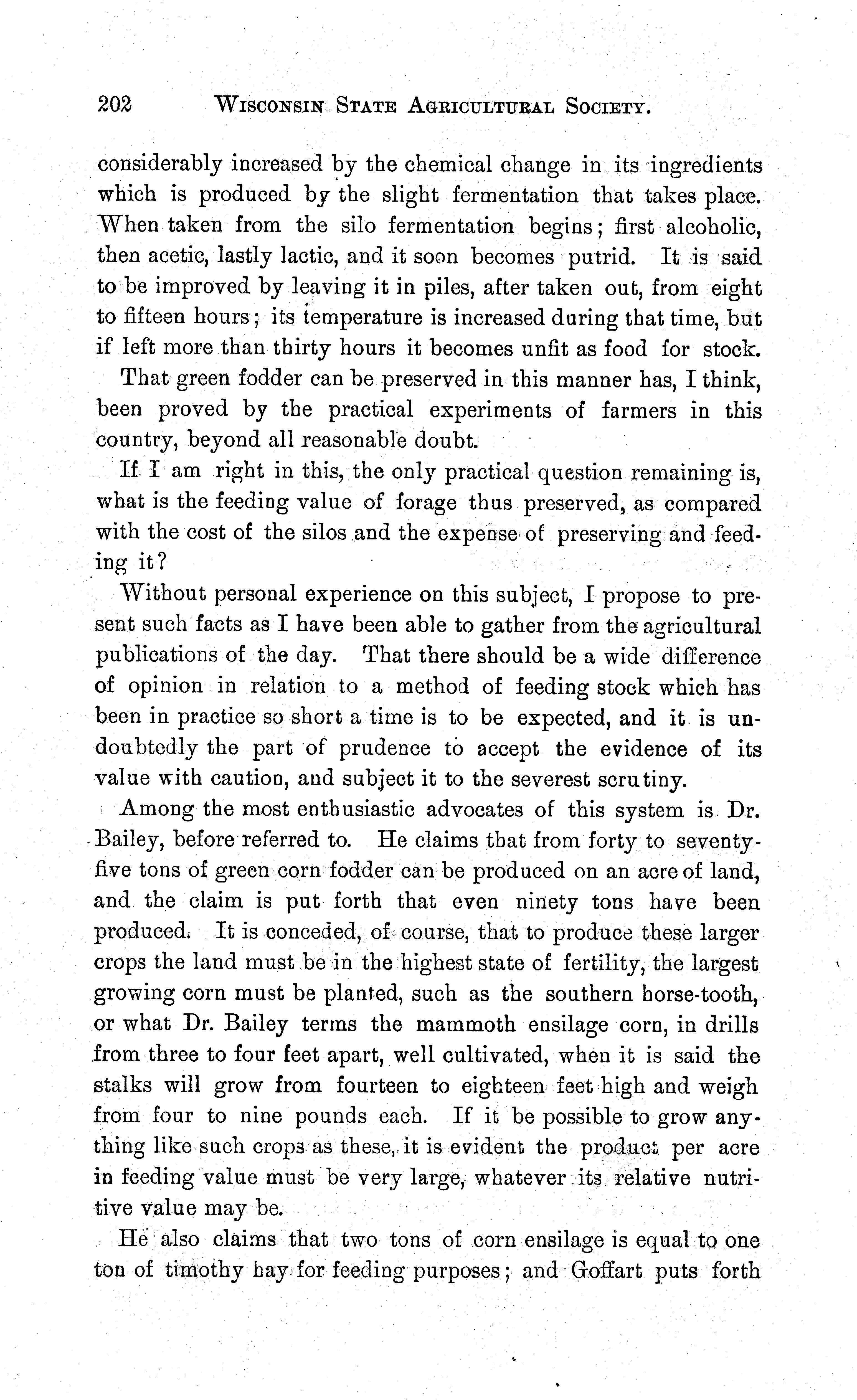 202 WISCONSIN STATE AGRICULTURAL SOCIETY.

considerably increased by the chemical change in its ingredients which is produced by the slight fermentation that takes place. When taken from the silo fermentation begins; first alcoholic, then acetic, lastly lactic, and it soon becomes putrid. It is said to be improved by leaving it in piles, after taken out, from eight to fifteen hours; its temperature is increased during that time, but if left more than thirty hours it becomes unfit as food for stock.

That green fodder can be preserved in this manner has, I think, been proved by the practical experiments of farmers in this country, beyond all reasonable doubt.

If I am right in this, the only practical question remaining is, what is the feeding value of forage thus preserved, as compared with the cost of the silos and the expense of preserving and feeding it?

Without personal experience on this subject, I propose to present such facts as I have been able to gather from the agricultural publications of the day. That there should be a wide difference of opinion in relation to a method of feeding stock which has been in practice so short a time is to be expected, and it is undoubtedly the part of prudence to accept the evidence of its value with caution, and subject it to the severest scrutiny.

Among the most enthusiastic advocates of this system is Dr. Bailey, before referred to. He claims that from forty to seventy-five tons of green corn fodder can be produced on an acre of land, and the claim is put forth that even ninety tons have been produced. It is conceded, of course, that to produce these larger crops the land must be in the highest state of fertility, the largest growing corn must be planted, such as the southern horse-tooth, or what Dr. Bailey terms the mammoth ensilage corn, in drills from three to four feet apart, well cultivated, when it is said the stalks will grow from fourteen to eighteen feet high and weigh from four to nine pounds each. If it be possible to grow anything like such crops as these, it is evident the product per acre in feeding value must be very large, whatever its relative nutritive value may be.

He also claims that two tons of corn ensilage is equal to one ton of timothy hay for feeding purposes; and Goffart puts forth